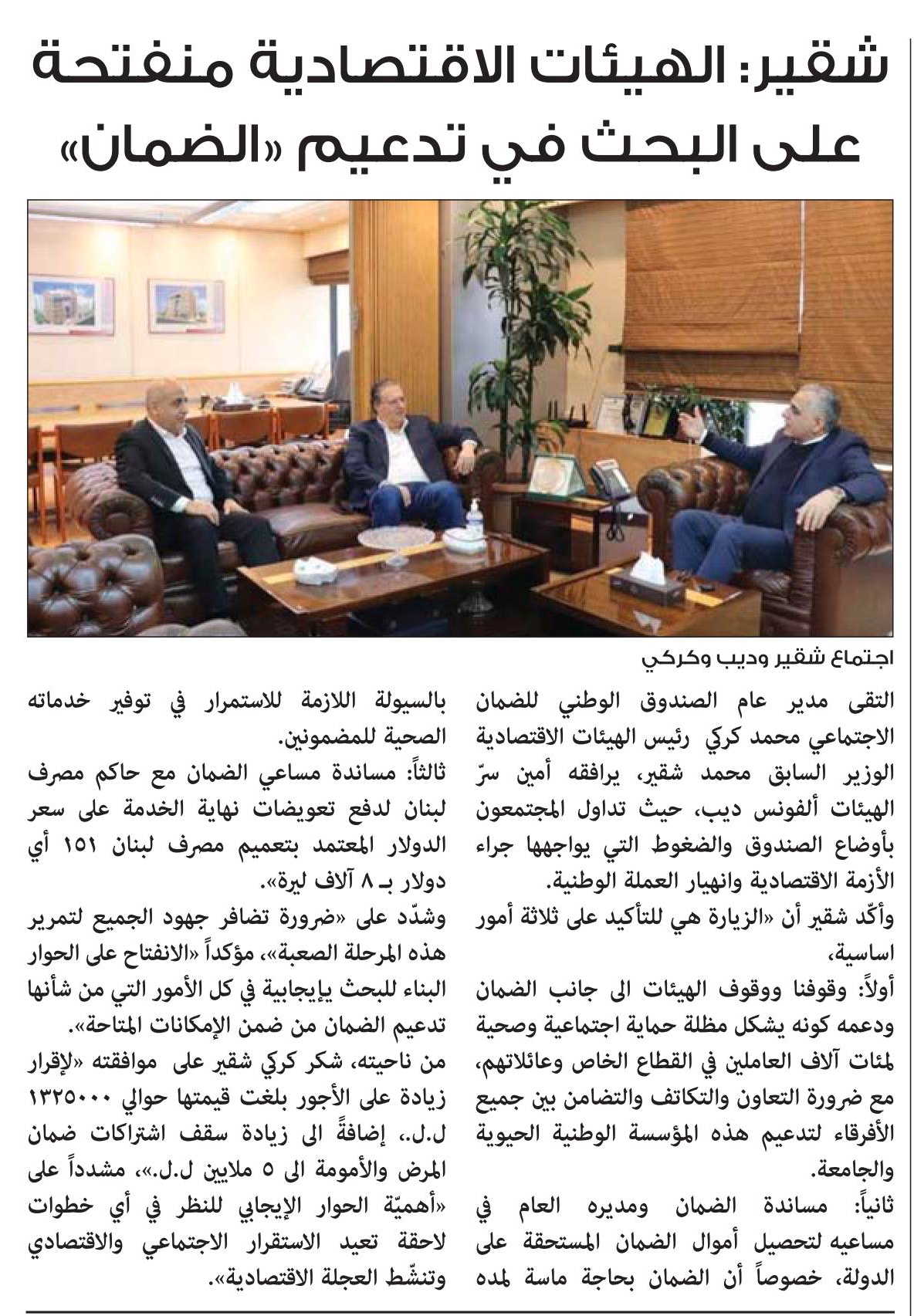 شقير: الهيئات الاقتصادية منفتحة على البحث في تدعيم «الضمان»

اجتماع شقير وديب وكركي

التقى مدير عام الصندوق الوطني للضمان الاجتماعي محمد كركي رئيس الهيئات الاقتصادية الوزير السابق محمد شقير، يرافقه أمين سرّ الهيئات ألفونس ديب، حيث تداول المجتمعون بأوضاع الصندوق والضغوط التي يواجهها جراء الأزمة الاقتصادية وانهيار العملة الوطنية.

وأكّد شقير أن «الزيارة هي للتأكيد على ثلاثة أمور اساسية،

أولاً: وقوفنا ووقوف الهيئات الى جانب الضمان ودعمه كونه يشكل مظلة حماية اجتماعية وصحية لمئات آلاف العاملين في القطاع الخاص وعائلاتهم، مع ضرورة التعاون والتكاتف والتضامن بين جميع الأفرقاء لتدعيم هذه المؤسسة الوطنية الحيوية والجامعة.

ثانياً: مساندة الضمان ومديره العام في مساعيه لتحصيل أموال الضمان المستحقة على الدولة، خصوصاً أن الضمان بحاجة ماسة لمده بالسيولة اللازمة للاستمرار في توفير خدماته الصحية للمضمونين.

ثالثاً: مساندة مساعي الضمان مع حاكم مصرف لبنان لدفع تعويضات نهاية الخدمة على سعر الدولار المعتمد بتعميم مصرف لبنان ١٥١ أي دولار بـ ٨ آلاف ليرة».

وشدّد على «ضرورة تضافر جهود الجميع لتمرير هذه المرحلة الصعبة»، مؤكداً «الانفتاح على الحوار البناء للبحث بإيجابية في كل الأمور التي من شأنها تدعيم الضمان من ضمن الإمكانات المتاحة».

من ناحيته، شكر كركي شقير على موافقته «لإقرار زيادة على الأجور بلغت قيمتها حوالي ١٣٢٥٠٠٠ ل.ل.، إضافةً الى زيادة سقف اشتراكات ضمان المرض والأمومة الى ٥ ملايين ل.ل.»، مشدداً على «أهميّة الحوار الإيجابي للنظر في أي خطوات لاحقة تعيد الاستقرار الاجتماعي والاقتصادي وتنشّط العجلة الاقتصادية».